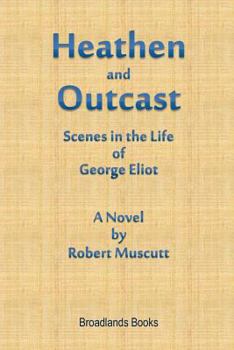 Heathen
and
Outcast

Scenes in the Life
of
George Eliot

A Novel
by
Robert Muscutt

Broadlands Books